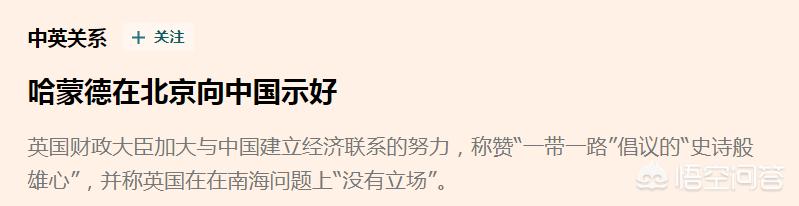 中英关系 + 关注

哈蒙德在北京向中国示好

英国财政大臣加大与中国建立经济联系的努力，称赞“一带一路”倡议的“史诗般雄心”，并称英国在在南海问题上“没有立场”。

悟空问答